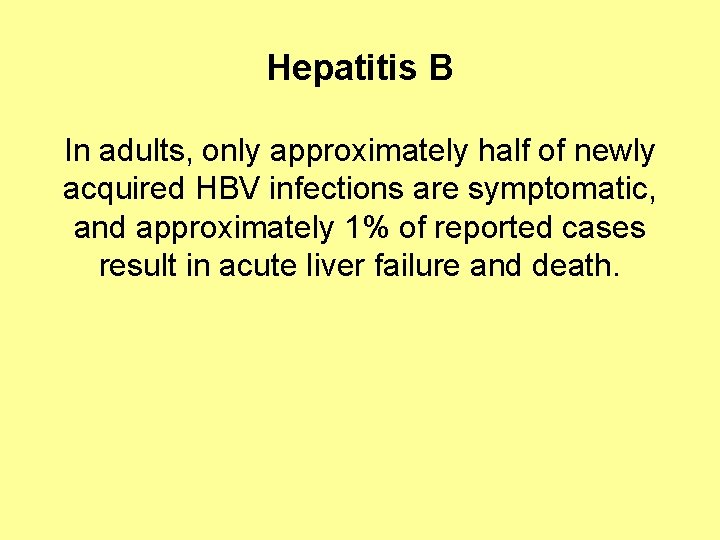 Hepatitis B

In adults, only approximately half of newly acquired HBV infections are symptomatic, and approximately 1% of reported cases result in acute liver failure and death.